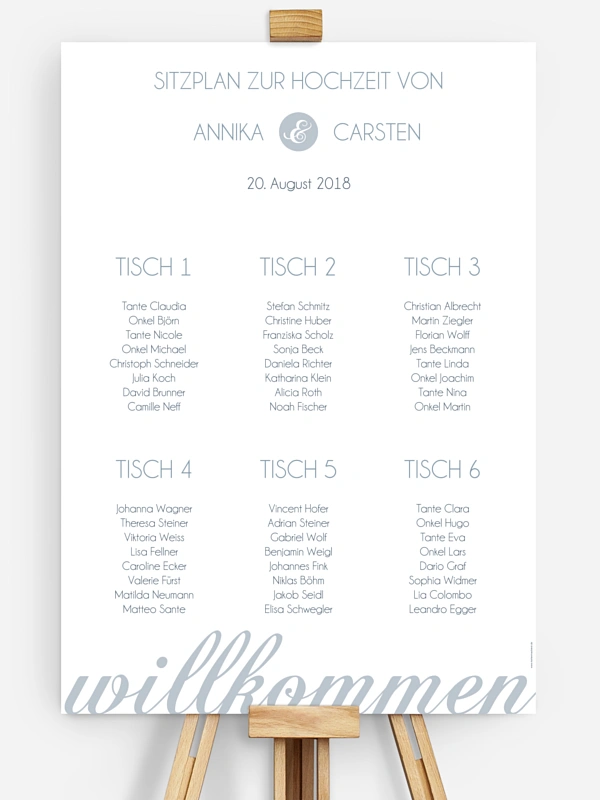 SITZPLAN ZUR HOCHZEIT VON

ANNIKA & CARSTEN

20. August 2018

TISCH 1

Tante Claudia
Onkel Björn
Tante Nicole
Onkel Michael
Christoph Schneider
Julia Koch
David Brunner
Camille Neff

TISCH 2

Stefan Schmitz
Christine Huber
Franziska Scholz
Sonja Beck
Daniela Richter
Katharina Klein
Alicia Roth
Noah Fischer

TISCH 3

Christian Albrecht
Martin Ziegler
Florian Wolff
Jens Beckmann
Tante Linda
Onkel Joachim
Tante Nina
Onkel Martin

TISCH 4

Johanna Wagner
Theresa Steiner
Viktoria Weiss
Lisa Fellner
Caroline Ecker
Valerie Fürst
Matilda Neumann
Matteo Sante

TISCH 5

Vincent Hofer
Adrian Steiner
Gabriel Wolf
Benjamin Weigl
Johannes Fink
Niklas Böhm
Jakob Seidl
Elisa Schwegler

TISCH 6

Tante Clara
Onkel Hugo
Tante Eva
Onkel Lars
Dario Graf
Sophia Widmer
Lia Colombo
Leandro Egger

willkommen